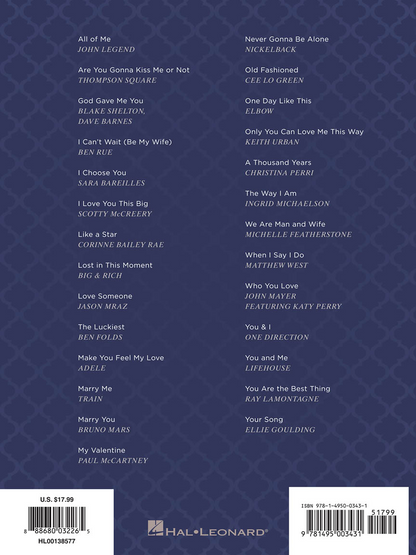 All of Me
JOHN LEGEND

Are You Gonna Kiss Me or Not
THOMPSON SQUARE

God Gave Me You
BLAKE SHELTON,
DAVE BARNES

I Can't Wait (Be My Wife)
BEN RUE

I Choose You
SARA BAREILLES

I Love You This Big
SCOTTY McCREERY

Like a Star
CORINNE BAILEY RAE

Lost in This Moment
BIG & RICH

Love Someone
JASON MRAZ

The Luckiest
BEN FOLDS

Make You Feel My Love
ADELE

Marry Me
TRAIN

Marry You
BRUNO MARS

My Valentine
PAUL McCARTNEY

Never Gonna Be Alone
NICKELBACK

Old Fashioned
CEE LO GREEN

One Day Like This
ELBOW

Only You Can Love Me This Way
KEITH URBAN

A Thousand Years
CHRISTINA PERRI

The Way I Am
INGRID MICHAELSON

We Are Man and Wife
MICHELLE FEATHERSTONE

When I Say I Do
MATTHEW WEST

Who You Love
JOHN MAYER
FEATURING KATY PERRY

You & I
ONE DIRECTION

You and Me
LIFEHOUSE

You Are the Best Thing
RAY LAMONTAGNE

Your Song
ELLIE GOULDING

U.S. $17.99
8 88680 03226 5
HL00138577

HAL•LEONARD®

ISBN 978-1-4950-0343-1
51799
9 781495 003431